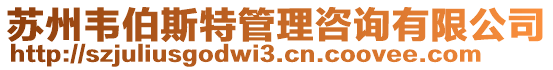 苏州韦伯斯特管理咨询有限公司
http://szjuliusgodwi3.cn.coovee.com